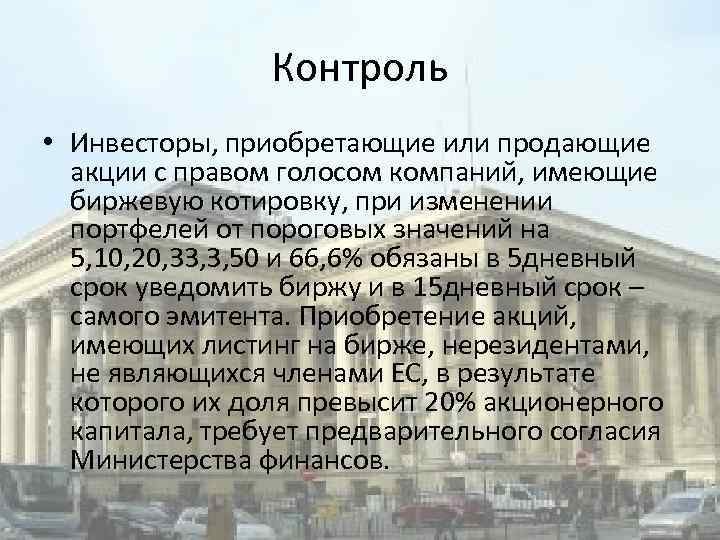 Контроль

• Инвесторы, приобретающие или продающие акции с правом голосом компаний, имеющие биржевую котировку, при изменении портфелей от пороговых значений на 5,10,20,33,3,50 и 66,6% обязаны в 5дневный срок уведомить биржу и в 15дневный срок – самого эмитента. Приобретение акций, имеющих листинг на бирже, нерезидентами, не являющихся членами ЕС, в результате которого их доля превысит 20% акционерного капитала, требует предварительного согласия Министерства финансов.